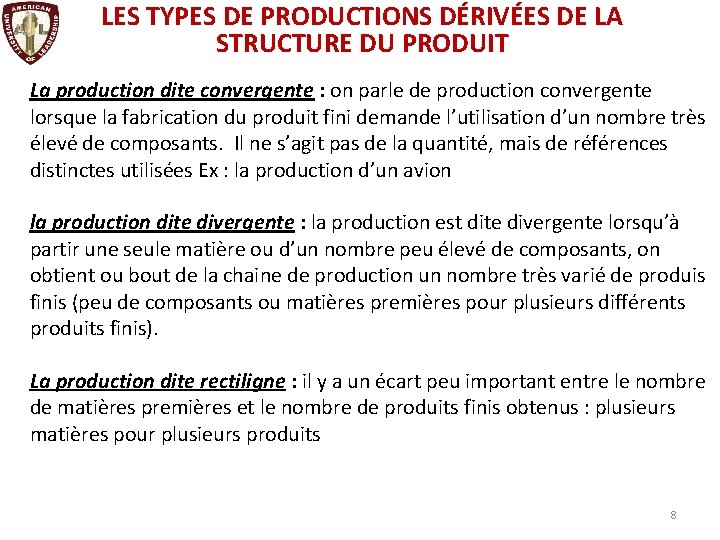 AMERICAN UNIVERSITY OF LEADERSHIP

LES TYPES DE PRODUCTIONS DÉRIVÉES DE LA STRUCTURE DU PRODUIT

La production dite convergente : on parle de production convergente lorsque la fabrication du produit fini demande l'utilisation d'un nombre très élevé de composants. Il ne s'agit pas de la quantité, mais de références distinctes utilisées Ex : la production d'un avion

la production dite divergente : la production est dite divergente lorsqu'à partir une seule matière ou d'un nombre peu élevé de composants, on obtient ou bout de la chaine de production un nombre très varié de produis finis (peu de composants ou matières premières pour plusieurs différents produits finis).

La production dite rectiligne : il y a un écart peu important entre le nombre de matières premières et le nombre de produits finis obtenus : plusieurs matières pour plusieurs produits

8